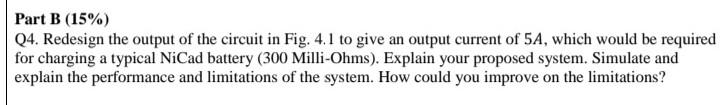 Part B (15%)

Q4. Redesign the output of the circuit in Fig. 4.1 to give an output current of $5A$, which would be required for charging a typical NiCad battery (300 Milli-Ohms). Explain your proposed system. Simulate and explain the performance and limitations of the system. How could you improve on the limitations?